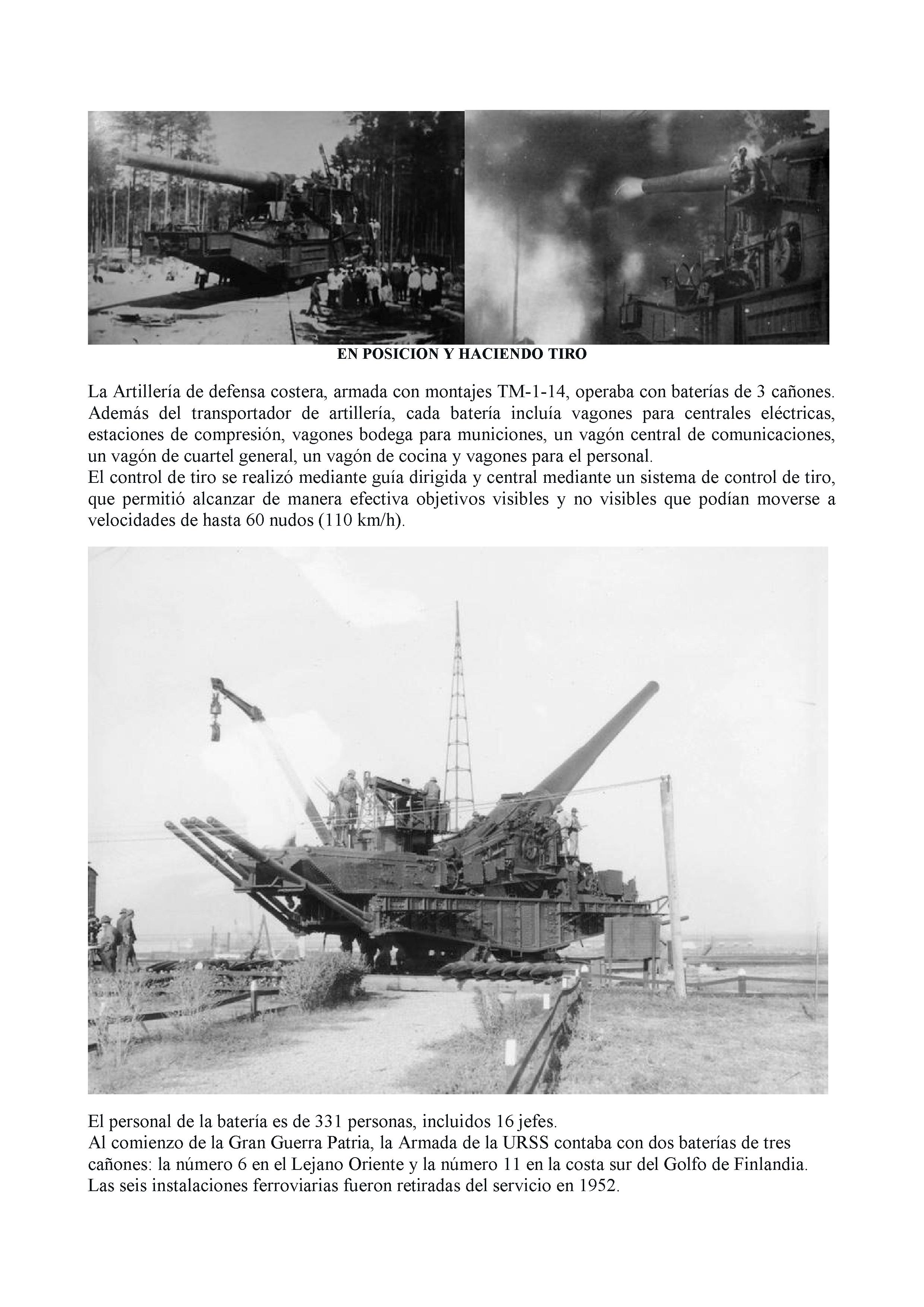 EN POSICION Y HACIENDO TIRO

La Artillería de defensa costera, armada con montajes TM-1-14, operaba con baterías de 3 cañones. Además del transportador de artillería, cada batería incluía vagones para centrales eléctricas, estaciones de compresión, vagones bodega para municiones, un vagón central de comunicaciones, un vagón de cuartel general, un vagón de cocina y vagones para el personal.
El control de tiro se realizó mediante guía dirigida y central mediante un sistema de control de tiro, que permitió alcanzar de manera efectiva objetivos visibles y no visibles que podían moverse a velocidades de hasta 60 nudos (110 km/h).

El personal de la batería es de 331 personas, incluidos 16 jefes.
Al comienzo de la Gran Guerra Patria, la Armada de la URSS contaba con dos baterías de tres cañones: la número 6 en el Lejano Oriente y la número 11 en la costa sur del Golfo de Finlandia.
Las seis instalaciones ferroviarias fueron retiradas del servicio en 1952.